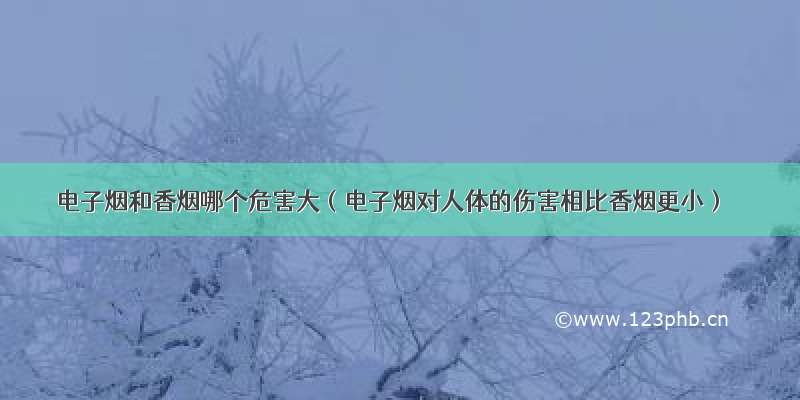 电子烟和香烟哪个危害大（电子烟对人体的伤害相比香烟更小）

©www.123phb.cn